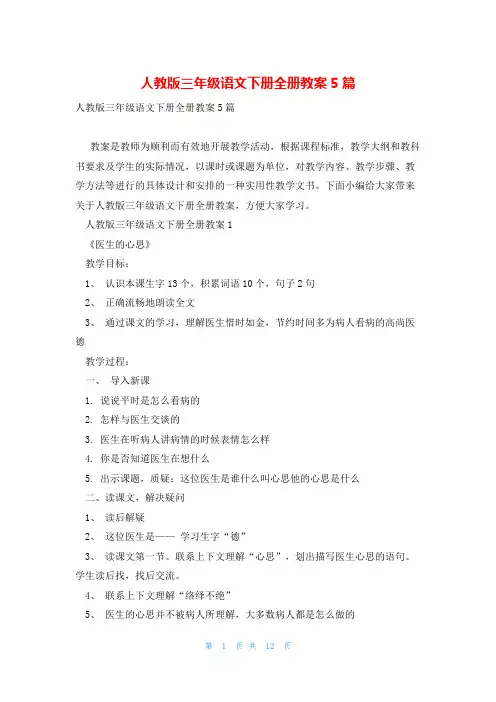 人教版三年级语文下册全册教案 5 篇

人教版三年级语文下册全册教案 5 篇

教案是教师为顺利而有效地开展教学活动，根据课程标准，教学大纲和教科书要求及学生的实际情况，以课时或课题为单位，对教学内容、教学步骤、教学方法等进行的具体设计和安排的一种实用性教学文书。下面小编给大家带来关于人教版三年级语文下册全册教案，方便大家学习。

人教版三年级语文下册全册教案 1

《医生的心思》

教学目标：

1、 认识本课生字 13 个，积累词语 10 个，句子 2 句

2、 正确流畅地朗读全文

3、 通过课文的学习，理解医生惜时如金，节约时间多为病人看病的高尚医德

教学过程：

一、 导入新课

1. 说说平时是怎么看病的

2. 怎样与医生交谈的

3. 医生在听病人讲病情的时候表情怎么样

4. 你是否知道医生在想什么

5. 出示课题，质疑：这位医生是谁什么叫心思他的心思是什么

二、读课文，解决疑问

1、 读后解疑

2、 这位医生是—— 学习生字“德”

3、 读课文第一节。联系上下文理解“心思”，划出描写医生心思的语句。学生读后找，找后交流。

4、 联系上下文理解“络绎不绝”

5、 医生的心思并不被病人所理解，大多数病人都是怎么做的

第 1 页 共 12 页